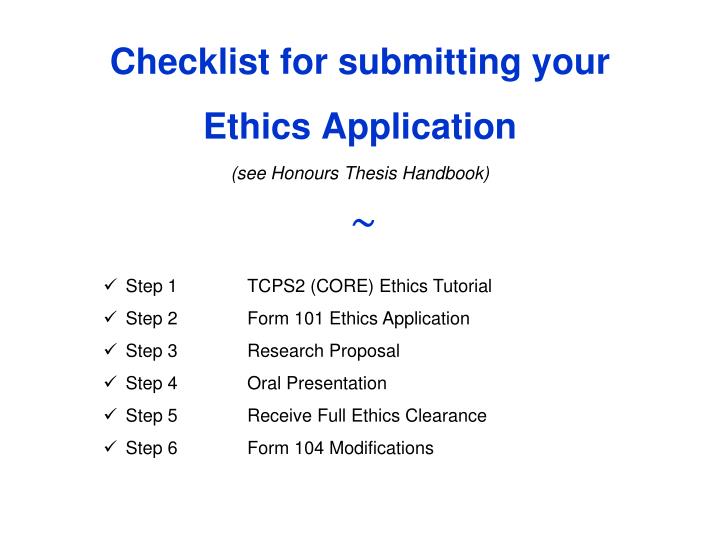 Checklist for submitting your Ethics Application

(see Honours Thesis Handbook)

~

✓ Step 1 TCPS2 (CORE) Ethics Tutorial
✓ Step 2 Form 101 Ethics Application
✓ Step 3 Research Proposal
✓ Step 4 Oral Presentation
✓ Step 5 Receive Full Ethics Clearance
✓ Step 6 Form 104 Modifications